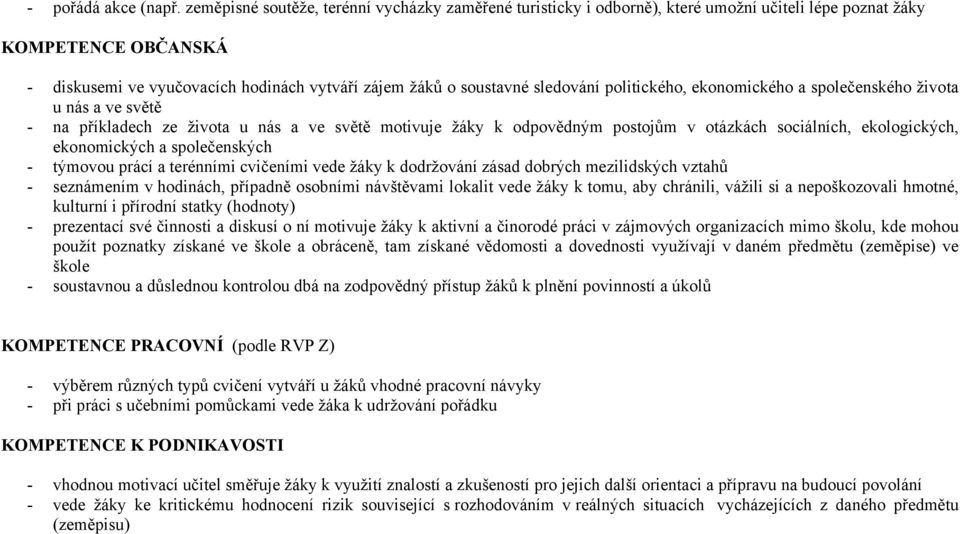 - pořádá akce (např. zeměpisné soutěže, terénní vycházky zaměřené turisticky i odborně), které umožní učiteli lépe poznat žáky

KOMPETENCE OBČANSKÁ

- diskusemi ve vyučovacích hodinách vytváří zájem žáků o soustavné sledování politického, ekonomického a společenského života u nás a ve světě
- na příkladech ze života u nás a ve světě motivuje žáky k odpovědným postojům v otázkách sociálních, ekologických, ekonomických a společenských
- týmovou prací a terénními cvičeními vede žáky k dodržování zásad dobrých mezilidských vztahů
- seznámením v hodinách, případně osobními návštěvami lokalit vede žáky k tomu, aby chránili, vážili si a nepoškozovali hmotné, kulturní i přírodní statky (hodnoty)
- prezentací své činnosti a diskusí o ní motivuje žáky k aktivní a činorodé práci v zájmových organizacích mimo školu, kde mohou použít poznatky získané ve škole a obráceně, tam získané vědomosti a dovednosti využívají v daném předmětu (zeměpise) ve škole
- soustavnou a důslednou kontrolou dbá na zodpovědný přístup žáků k plnění povinností a úkolů

KOMPETENCE PRACOVNÍ (podle RVP Z)

- výběrem různých typů cvičení vytváří u žáků vhodné pracovní návyky
- při práci s učebními pomůckami vede žáka k udržování pořádku

KOMPETENCE K PODNIKAVOSTI

- vhodnou motivací učitel směřuje žáky k využití znalostí a zkušeností pro jejich další orientaci a přípravu na budoucí povolání
- vede žáky ke kritickému hodnocení rizik související s rozhodováním v reálných situacích vycházejících z daného předmětu (zeměpisu)